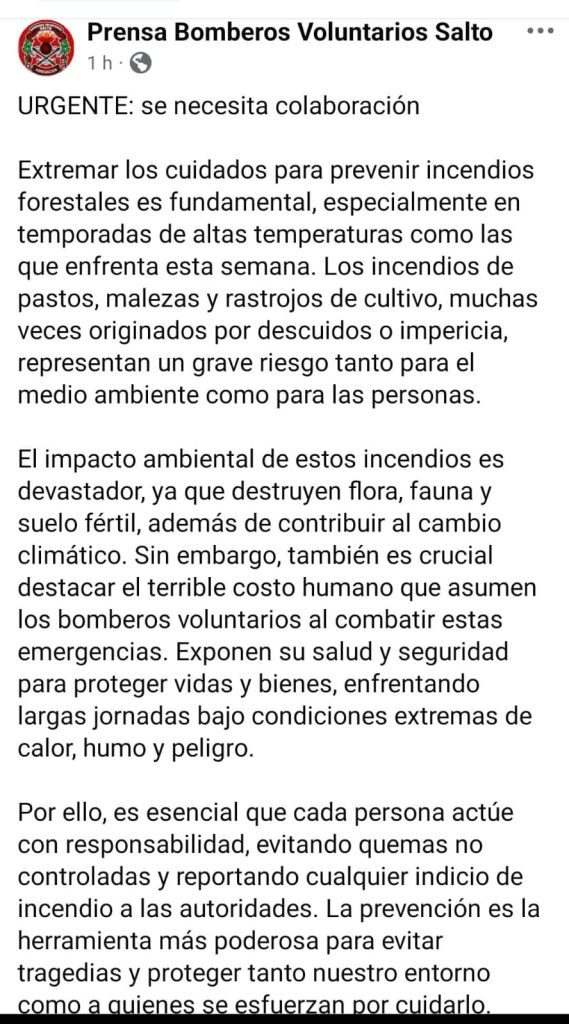 Prensa Bomberos Voluntarios Salto
1 h ·

URGENTE: se necesita colaboración

Extremar los cuidados para prevenir incendios forestales es fundamental, especialmente en temporadas de altas temperaturas como las que enfrenta esta semana. Los incendios de pastos, malezas y rastrojos de cultivo, muchas veces originados por descuidos o impericia, representan un grave riesgo tanto para el medio ambiente como para las personas.

El impacto ambiental de estos incendios es devastador, ya que destruyen flora, fauna y suelo fértil, además de contribuir al cambio climático. Sin embargo, también es crucial destacar el terrible costo humano que asumen los bomberos voluntarios al combatir estas emergencias. Exponen su salud y seguridad para proteger vidas y bienes, enfrentando largas jornadas bajo condiciones extremas de calor, humo y peligro.

Por ello, es esencial que cada persona actúe con responsabilidad, evitando quemas no controladas y reportando cualquier indicio de incendio a las autoridades. La prevención es la herramienta más poderosa para evitar tragedias y proteger tanto nuestro entorno como a quienes se esfuerzan por cuidarlo.